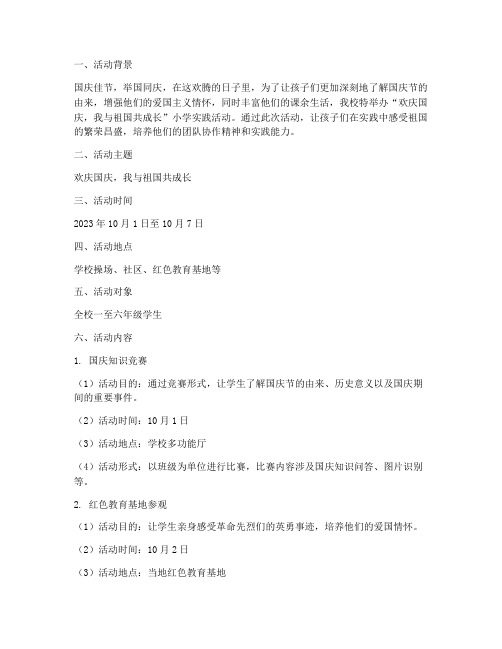 一、活动背景

国庆佳节，举国同庆，在这欢腾的日子里，为了让孩子们更加深刻地了解国庆节的由来，增强他们的爱国主义情怀，同时丰富他们的课余生活，我校特举办“欢庆国庆，我与祖国共成长”小学实践活动。通过此次活动，让孩子们在实践中感受祖国的繁荣昌盛，培养他们的团队协作精神和实践能力。

二、活动主题

欢庆国庆，我与祖国共成长

三、活动时间

2023 年 10 月 1 日至 10 月 7 日

四、活动地点

学校操场、社区、红色教育基地等

五、活动对象

全校一至六年级学生

六、活动内容

1. 国庆知识竞赛

（1）活动目的：通过竞赛形式，让学生了解国庆节的由来、历史意义以及国庆期间的重要事件。

（2）活动时间：10 月 1 日

（3）活动地点：学校多功能厅

（4）活动形式：以班级为单位进行比赛，比赛内容涉及国庆知识问答、图片识别等。

2. 红色教育基地参观

（1）活动目的：让学生亲身感受革命先烈们的英勇事迹，培养他们的爱国情怀。

（2）活动时间：10 月 2 日

（3）活动地点：当地红色教育基地